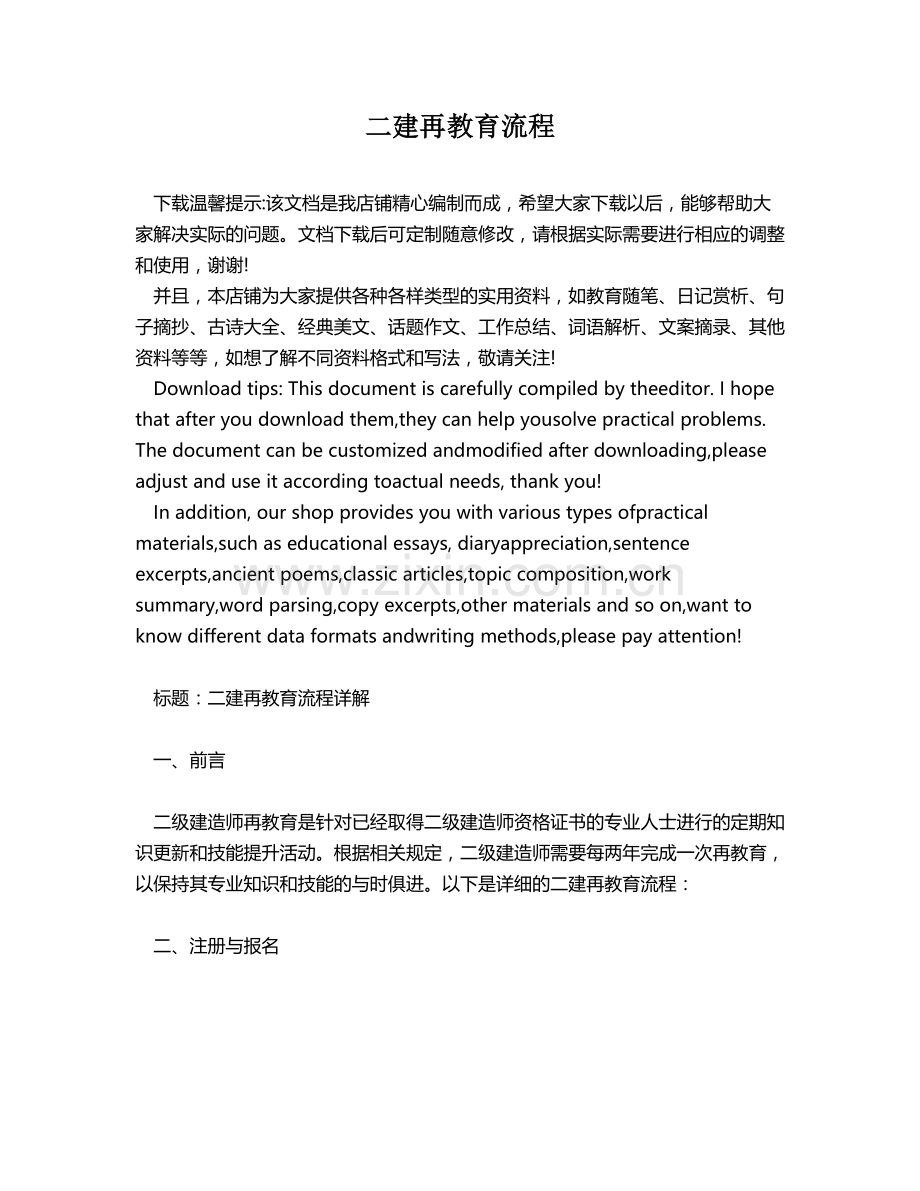 二建再教育流程

下载温馨提示:该文档是我店铺精心编制而成，希望大家下载以后，能够帮助大家解决实际的问题。文档下载后可定制随意修改，请根据实际需要进行相应的调整和使用，谢谢!

并且，本店铺为大家提供各种各样类型的实用资料，如教育随笔、日记赏析、句子摘抄、古诗大全、经典美文、话题作文、工作总结、词语解析、文案摘录、其他资料等等，如想了解不同资料格式和写法，敬请关注!

Download tips: This document is carefully compiled by theeditor. I hope that after you download them,they can help yousolve practical problems. The document can be customized andmodified after downloading,please adjust and use it according toactual needs, thank you!

In addition, our shop provides you with various types ofpractical materials,such as educational essays, diaryappreciation,sentence excerpts,ancient poems,classic articles,topic composition,work summary,word parsing,copy excerpts,other materials and so on,want to know different data formats andwriting methods,please pay attention!

www.zixin.com.cn

标题：二建再教育流程详解

一、前言

二级建造师再教育是针对已经取得二级建造师资格证书的专业人士进行的定期知识更新和技能提升活动。根据相关规定，二级建造师需要每两年完成一次再教育，以保持其专业知识和技能的与时俱进。以下是详细的二建再教育流程：

二、注册与报名